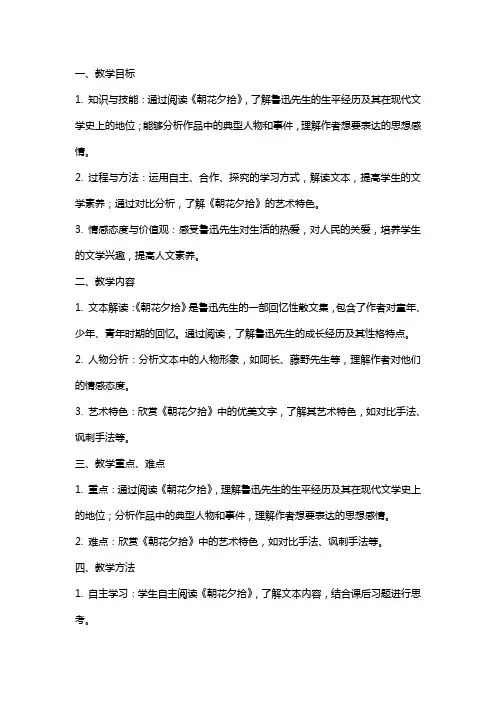 一、教学目标

1. 知识与技能：通过阅读《朝花夕拾》，了解鲁迅先生的生平经历及其在现代文学史上的地位；能够分析作品中的典型人物和事件，理解作者想要表达的思想感情。

2. 过程与方法：运用自主、合作、探究的学习方式，解读文本，提高学生的文学素养；通过对比分析，了解《朝花夕拾》的艺术特色。

3. 情感态度与价值观：感受鲁迅先生对生活的热爱，对人民的关爱，培养学生的文学兴趣，提高人文素养。

二、教学内容

1. 文本解读：《朝花夕拾》是鲁迅先生的一部回忆性散文集，包含了作者对童年、少年、青年时期的回忆。通过阅读，了解鲁迅先生的成长经历及其性格特点。

2. 人物分析：分析文本中的人物形象，如阿长、藤野先生等，理解作者对他们的情感态度。

3. 艺术特色：欣赏《朝花夕拾》中的优美文字，了解其艺术特色，如对比手法、讽刺手法等。

三、教学重点、难点

1. 重点：通过阅读《朝花夕拾》，理解鲁迅先生的生平经历及其在现代文学史上的地位；分析作品中的典型人物和事件，理解作者想要表达的思想感情。

2. 难点：欣赏《朝花夕拾》中的艺术特色，如对比手法、讽刺手法等。

四、教学方法

1. 自主学习：学生自主阅读《朝花夕拾》，了解文本内容，结合课后习题进行思考。